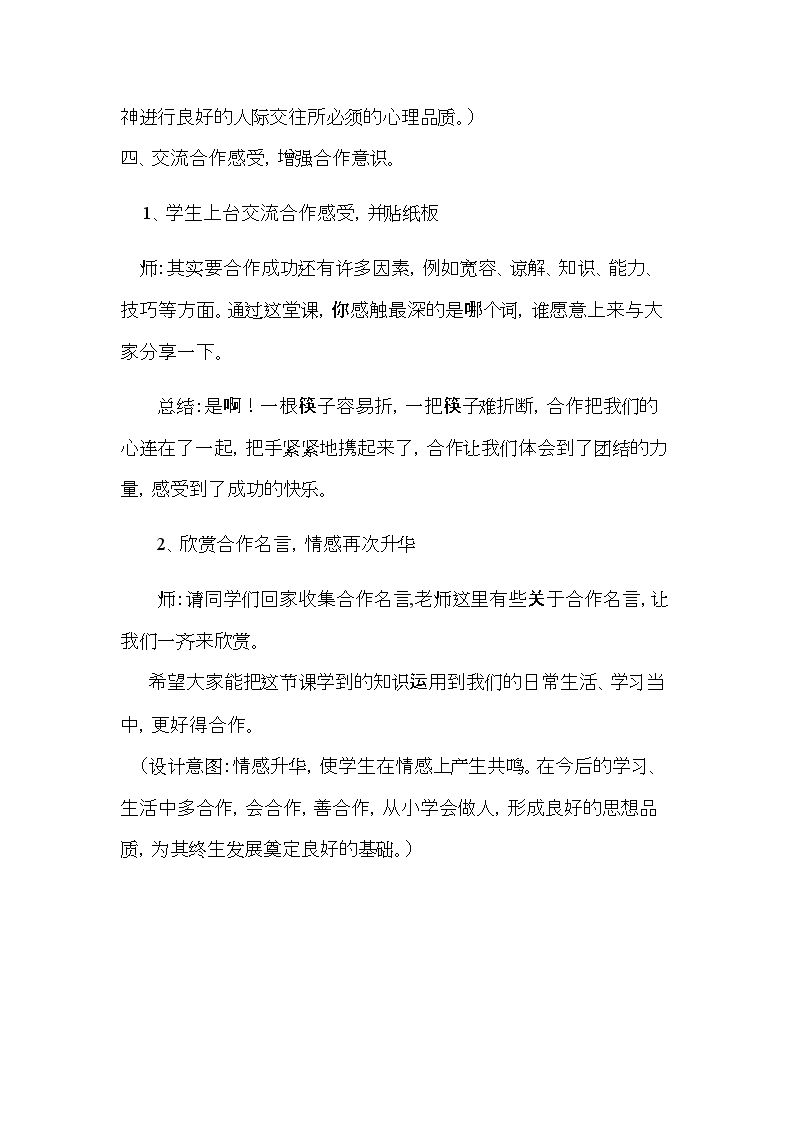 神进行良好的人际交往所必须的心理品质。）

四、交流合作感受，增强合作意识。

1、学生上台交流合作感受，并贴纸板

师：其实要合作成功还有许多因素，例如宽容、谅解、知识、能力、技巧等方面。通过这堂课，你感触最深的是哪个词，谁愿意上来与大家分享一下。

总结：是啊！一根筷子容易折，一把筷子难折断，合作把我们的心连在了一起，把手紧紧地携起来了，合作让我们体会到了团结的力量，感受到了成功的快乐。

2、欣赏合作名言，情感再次升华

师：请同学们回家收集合作名言,老师这里有些关于合作名言，让我们一齐来欣赏。

希望大家能把这节课学到的知识运用到我们的日常生活、学习当中，更好得合作。

（设计意图：情感升华，使学生在情感上产生共鸣。在今后的学习、生活中多合作，会合作，善合作，从小学会做人，形成良好的思想品质，为其终生发展奠定良好的基础。）